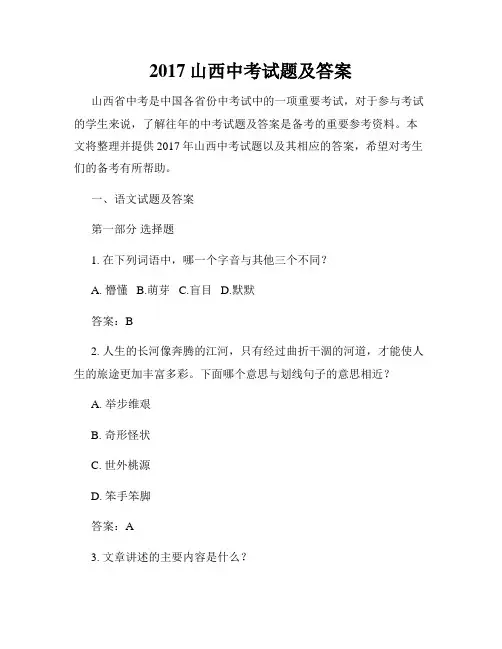 2017 山西中考试题及答案

山西省中考是中国各省份中考试中的一项重要考试，对于参与考试的学生来说，了解往年的中考试题及答案是备考的重要参考资料。本文将整理并提供 2017 年山西中考试题以及其相应的答案，希望对考生们的备考有所帮助。

一、语文试题及答案

第一部分 选择题

1. 在下列词语中，哪一个字音与其他三个不同？

A. 懵懂 B.萌芽 C.盲目 D.默默

答案：B

2. 人生的长河像奔腾的江河，只有经过曲折干涸的河道，才能使人生的旅途更加丰富多彩。下面哪个意思与划线句子的意思相近？

A. 举步维艰

B. 奇形怪状

C. 世外桃源

D. 笨手笨脚

答案：A

3. 文章讲述的主要内容是什么？